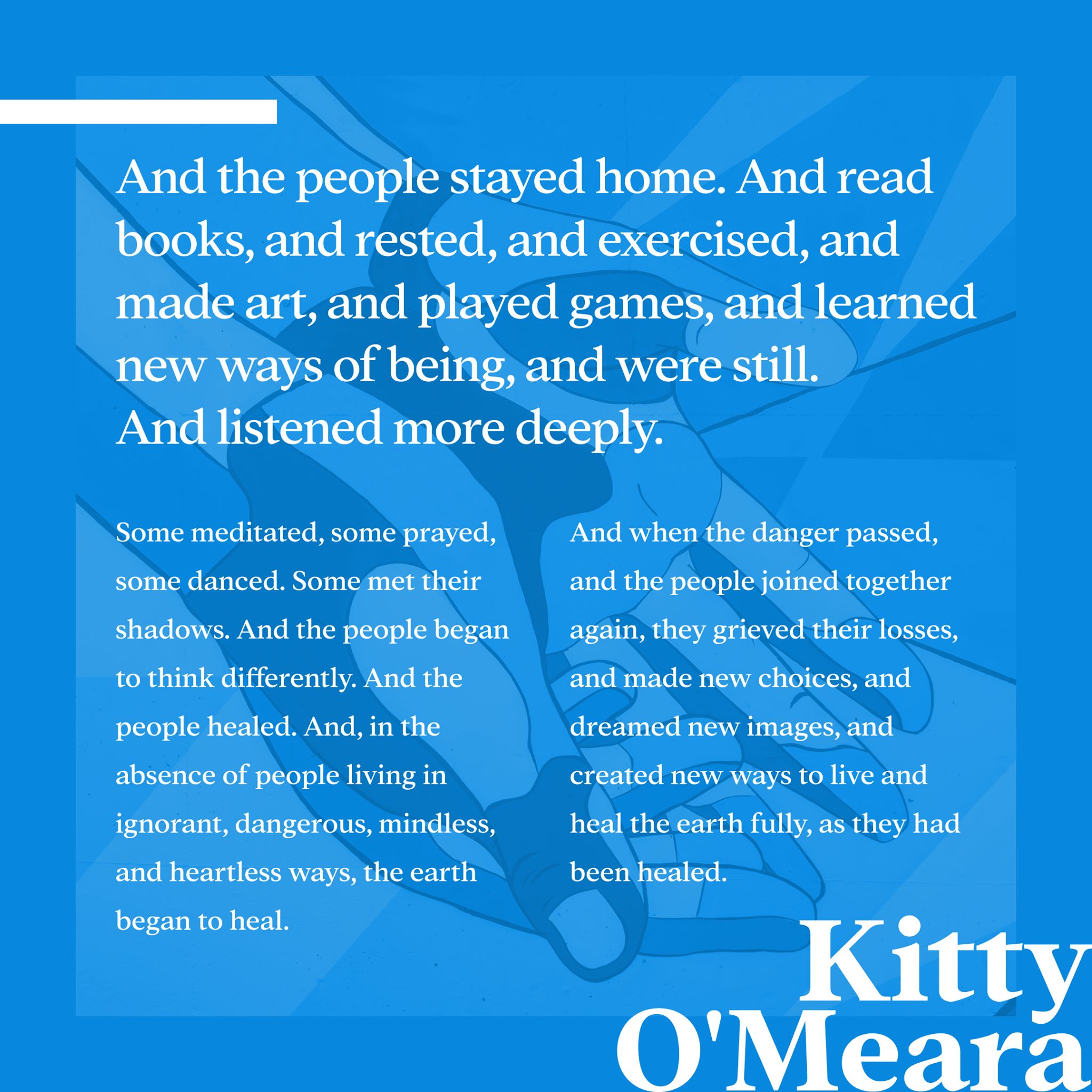 And the people stayed home. And read books, and rested, and exercised, and made art, and played games, and learned new ways of being, and were still.
And listened more deeply.

Some meditated, some prayed, some danced. Some met their shadows. And the people began to think differently. And the people healed. And, in the absence of people living in ignorant, dangerous, mindless, and heartless ways, the earth began to heal.

And when the danger passed, and the people joined together again, they grieved their losses, and made new choices, and dreamed new images, and created new ways to live and heal the earth fully, as they had been healed.

Kitty
O'Meara